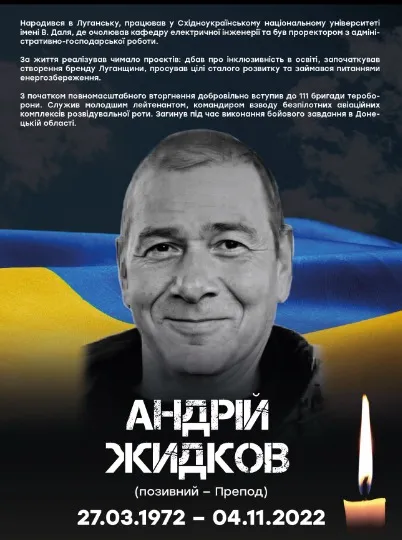 Народився в Луганську, працював у Східноукраїнському національному університеті імені В. Даля, де очолював кафедру електричної інженерії та був проректором з адміністративно-господарської роботи.

За життя реалізував чимало проєктів: дбав про інклюзивність в освіті, започаткував створення бренду Луганщини, просував цілі сталого розвитку та займався питаннями енергозбереження.

З початком повномасштабного вторгнення добровільно вступив до 111 бригади тероборони. Служив молодшим лейтенантом, командиром взводу безпілотних авіаційних комплексів розвідувальної роти. Загинув під час виконання бойового завдання в Донецькій області.

АНДРІЙ ЖИДКОВ

(позивний – Препод)

27.03.1972 – 04.11.2022